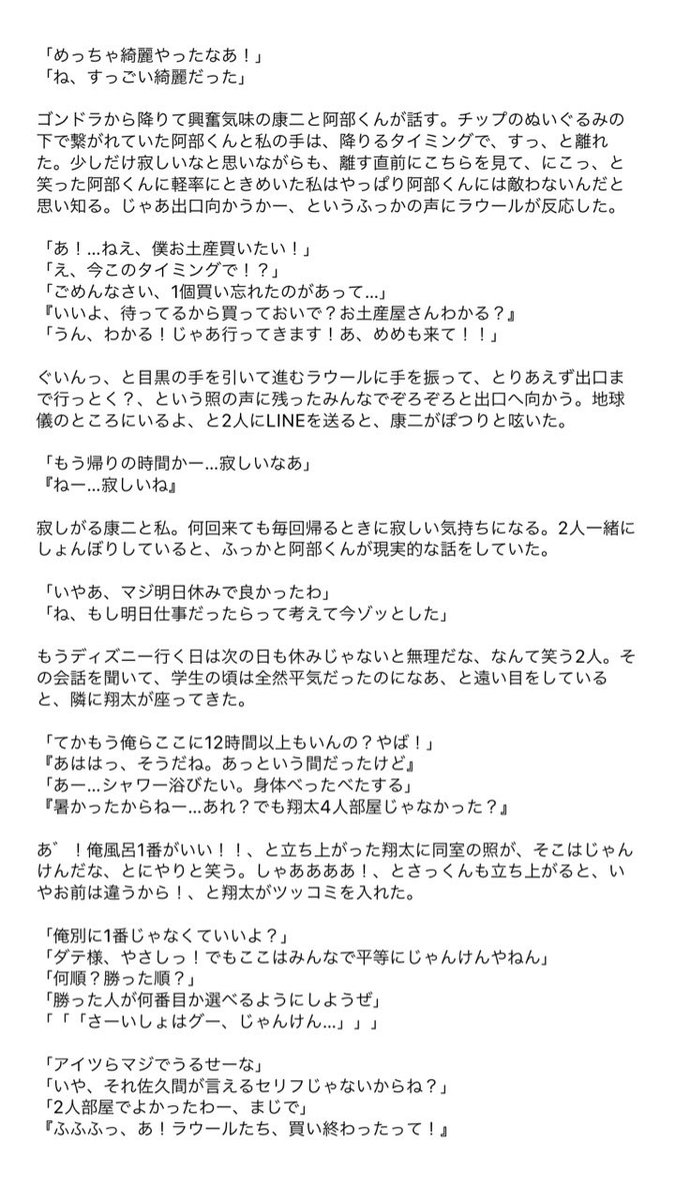 「めっちゃ綺麗やったなあ！」
「ね、すっごい綺麗だった」

ゴンドラから降りて興奮気味の康二と阿部くんが話す。チップのぬいぐるみの下で繋がれていた阿部くんと私の手は、降りるタイミングで、すっ、と離れた。少しだけ寂しいなと思いながらも、離す直前にこちらを見て、にこっ、と笑った阿部くんに軽率にときめいた私はやっぱり阿部くんには敵わないんだと思い知る。じゃあ出口向かうかー、というふっかの声にラウールが反応した。

「あ！…ねえ、僕お土産買いたい！」
「え、今このタイミングで！？」
「ごめんなさい、1個買い忘れたのがあって…」
『いいよ、待ってるから買っておいで？お土産屋さんわかる？』
「うん、わかる！じゃあ行ってきます！あ、めめも来て！！」

ぐいんっ、と目黒の手を引いて進むラウールに手を振って、とりあえず出口まで行っとく？、という照の声に残ったみんなでぞろぞろと出口へ向かう。地球儀のところにいるよ、と2人にLINEを送ると、康二がぽつりと呟いた。

「もう帰りの時間かー…寂しいなあ」
『ねー…寂しいね』

寂しがる康二と私。何回来ても毎回帰るときに寂しい気持ちになる。2人一緒にしょんぼりしていると、ふっかと阿部くんが現実的な話をしていた。

「いやあ、マジ明日休みで良かったわ」
「ね、もし明日仕事だったらって考えて今ゾッとした」

もうディズニー行く日は次の日も休みじゃないと無理だな、なんて笑う2人。その会話を聞いて、学生の頃は全然平気だったのになあ、と遠い目をしていると、隣に翔太が座ってきた。

「てかもう俺らここに12時間以上もいんの？やば！」
『あははっ、そうだね。あっという間だったけど』
「あー…シャワー浴びたい。身体べったべたする」
『暑かったからねー…あれ？でも翔太4人部屋じゃなかった？』

あ゛！俺風呂1番がいい！！、と立ち上がった翔太に同室の照が、そこはじゃんけんだな、とにやりと笑う。しゃあああああ！、とさっくんも立ち上がると、いやお前は違うから！、と翔太がツッコミを入れた。

「俺別に1番じゃなくていいよ？」
「ダテ様、やさしっ！でもここはみんなで平等にじゃんけんやねん」
「何順？勝った順？」
「勝った人が何番目か選べるようにしようぜ」
「「「さーいしょはグー、じゃんけん…」」」

「アイツらマジでうるせーな」
「いや、それ佐久間が言えるセリフじゃないからね？」
「2人部屋でよかったわー、まじで」
『ふふふっ、あ！ラウールたち、買い終わったって！』